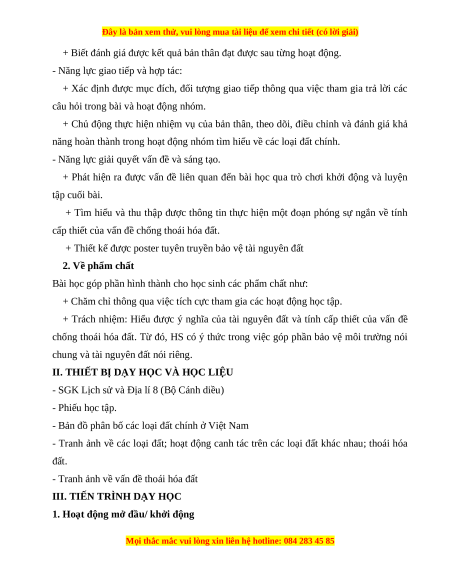 Đây là bản xem thử, vui lòng mua tài liệu để xem chi tiết (có lời giải)

+ Biết đánh giá được kết quả bản thân đạt được sau từng hoạt động.

- Năng lực giao tiếp và hợp tác:

+ Xác định được mục đích, đối tượng giao tiếp thông qua việc tham gia trả lời các câu hỏi trong bài và hoạt động nhóm.

+ Chủ động thực hiện nhiệm vụ của bản thân, theo dõi, điều chỉnh và đánh giá khả năng hoàn thành trong hoạt động nhóm tìm hiểu về các loại đất chính.

- Năng lực giải quyết vấn đề và sáng tạo.

+ Phát hiện ra được vấn đề liên quan đến bài học qua trò chơi khởi động và luyện tập cuối bài.

+ Tìm hiểu và thu thập được thông tin thực hiện một đoạn phóng sự ngắn về tính cấp thiết của vấn đề chống thoái hóa đất.

+ Thiết kế được poster tuyên truyền bảo vệ tài nguyên đất

2. Về phẩm chất

Bài học góp phần hình thành cho học sinh các phẩm chất như:

+ Chăm chỉ thông qua việc tích cực tham gia các hoạt động học tập.

+ Trách nhiệm: Hiểu được ý nghĩa của tài nguyên đất và tính cấp thiết của vấn đề chống thoái hóa đất. Từ đó, HS có ý thức trong việc góp phần bảo vệ môi trường nói chung và tài nguyên đất nói riêng.

II. THIẾT BỊ DẠY HỌC VÀ HỌC LIỆU

- SGK Lịch sử và Địa lí 8 (Bộ Cánh diều)

- Phiếu học tập.

- Bản đồ phân bố các loại đất chính ở Việt Nam

- Tranh ảnh về các loại đất; hoạt động canh tác trên các loại đất khác nhau; thoái hóa đất.

- Tranh ảnh về vấn đề thoái hóa đất

III. TIẾN TRÌNH DẠY HỌC

1. Hoạt động mở đầu/ khởi động

Mọi thắc mắc vui lòng xin liên hệ hotline: 084 283 45 85